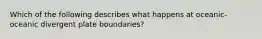 Which of the following describes what happens at oceanic-oceanic divergent plate boundaries?